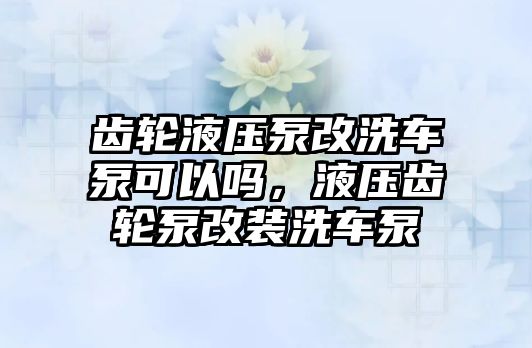 齿轮液压泵改洗车泵可以吗，液压齿轮泵改装洗车泵